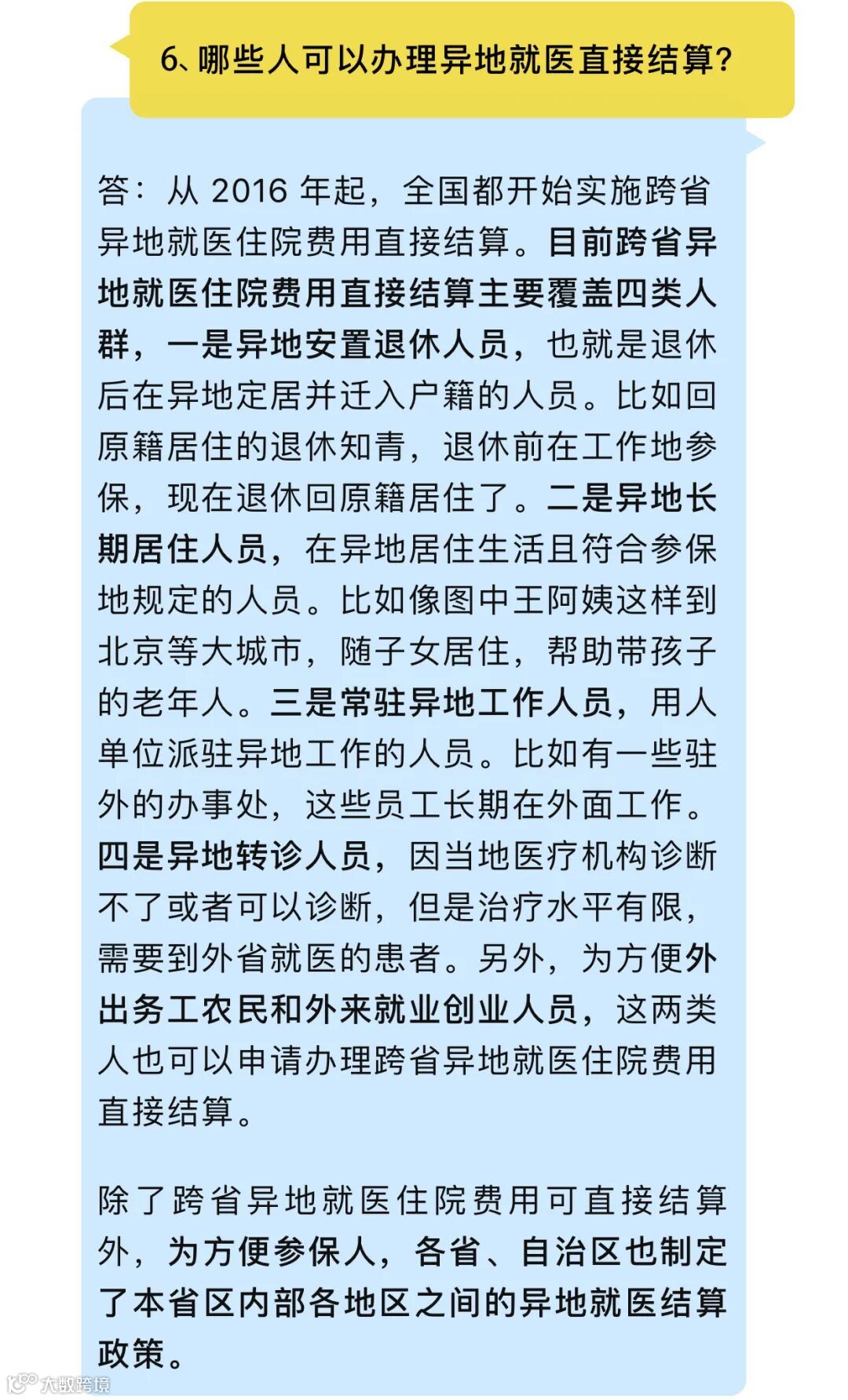 6、哪些人可以办理异地就医直接结算？

答：从 2016 年起，全国都开始实施跨省异地就医住院费用直接结算。目前跨省异地就医住院费用直接结算主要覆盖四类人群，一是异地安置退休人员，也就是退休后在异地定居并迁入户籍的人员。比如回原籍居住的退休知青，退休前在工作地参保，现在退休回原籍居住了。二是异地长期居住人员，在异地居住生活且符合参保地规定的人员。比如像图中王阿姨这样到北京等大城市，随子女居住，帮助带孩子的老年人。三是常驻异地工作人员，用人单位派驻异地工作的人员。比如有一些驻外的办事处，这些员工长期在外面工作。四是异地转诊人员，因当地医疗机构诊断不了或者可以诊断，但是治疗水平有限，需要到外省就医的患者。另外，为方便外出务工农民和外来就业创业人员，这两类人也可以申请办理跨省异地就医住院费用直接结算。

除了跨省异地就医住院费用可直接结算外，为方便参保人，各省、自治区也制定了本省区内部各地区之间的异地就医结算政策。

大数跨境